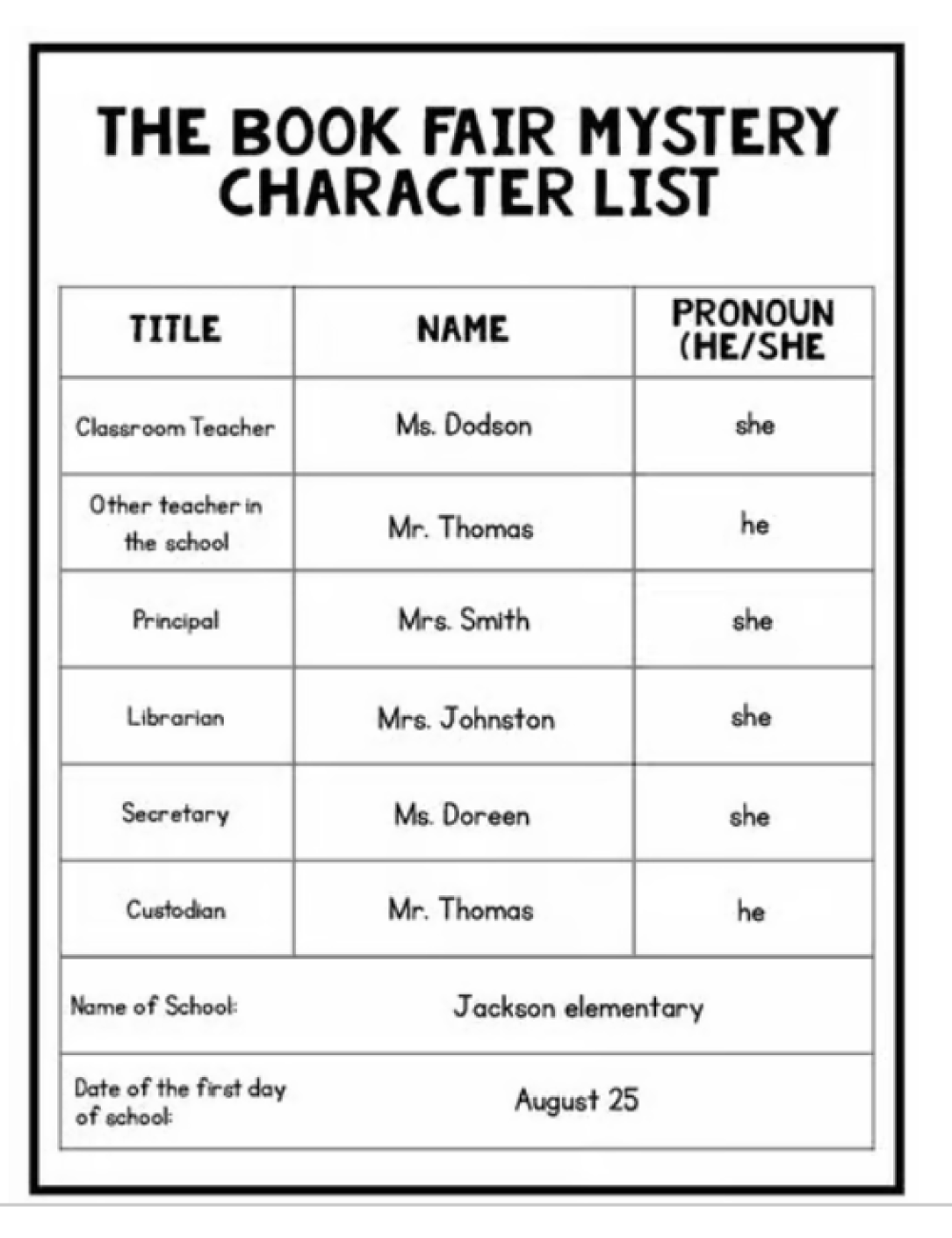 THE BOOK FAIR MYSTERY CHARACTER LIST

| TITLE | NAME | PRONOUN (HE/SHE |
|---|---|---|
| Classroom Teacher | Ms. Dodson | she |
| Other teacher in the school | Mr. Thomas | he |
| Principal | Mrs. Smith | she |
| Librarian | Mrs. Johnston | she |
| Secretary | Ms. Doreen | she |
| Custodian | Mr. Thomas | he |
| Name of School: | Jackson elementary | |
| Date of the first day of school: | August 25 | |